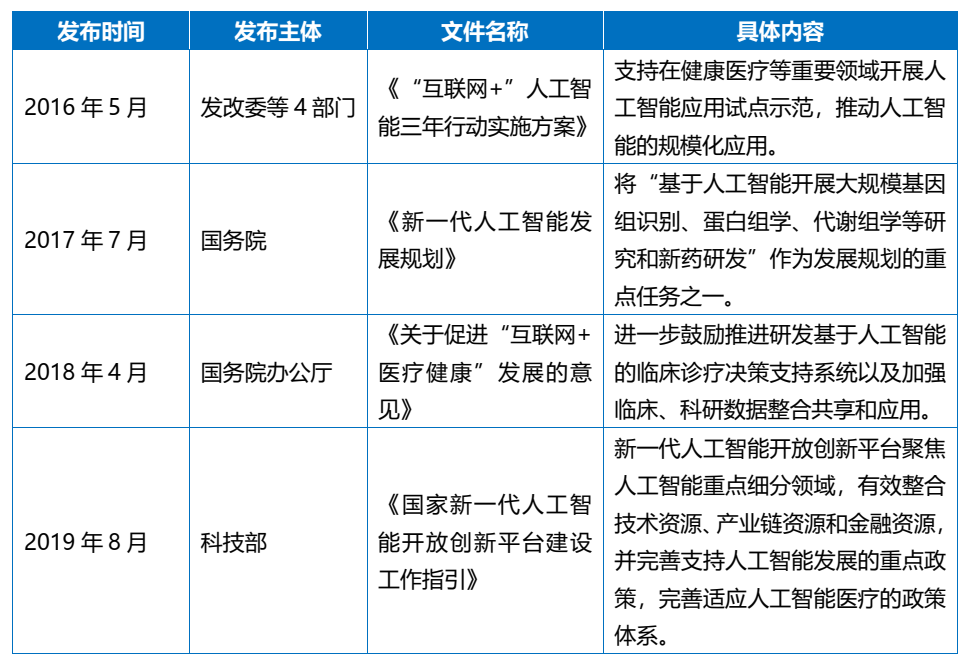 | 发布时间 | 发布主体 | 文件名称 | 具体内容 |
|---|---|---|---|
| 2016 年 5 月 | 发改委等 4 部门 | 《“互联网+”人工智能三年行动实施方案》 | 支持在健康医疗等重要领域开展人工智能应用试点示范，推动人工智能的规模化应用。 |
| 2017 年 7 月 | 国务院 | 《新一代人工智能发展规划》 | 将“基于人工智能开展大规模基因组识别、蛋白组学、代谢组学等研究和新药研发”作为发展规划的重点任务之一。 |
| 2018 年 4 月 | 国务院办公厅 | 《关于促进“互联网+医疗健康”发展的意见》 | 进一步鼓励推进研发基于人工智能的临床诊疗决策支持系统以及加强临床、科研数据整合共享和应用。 |
| 2019 年 8 月 | 科技部 | 《国家新一代人工智能开放创新平台建设工作指引》 | 新一代人工智能开放创新平台聚焦人工智能重点细分领域，有效整合技术资源、产业链资源和金融资源，并完善支持人工智能发展的重点政策，完善适应人工智能医疗的政策体系。 |